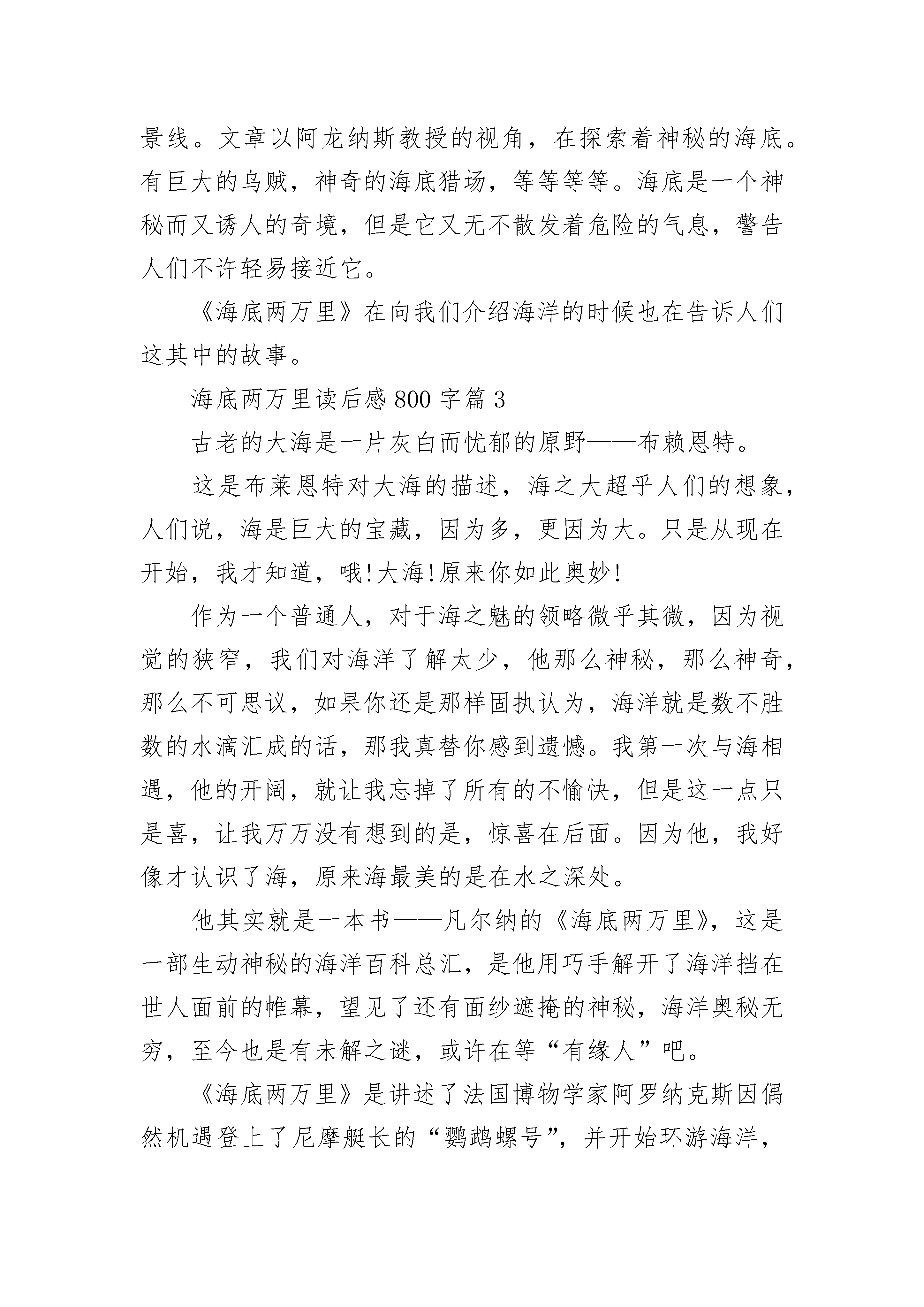 景线。文章以阿龙纳斯教授的视角，在探索着神秘的海底。有巨大的乌贼，神奇的海底猎场，等等等等。海底是一个神秘而又诱人的奇境，但是它又无不散发着危险的气息，警告人们不许轻易接近它。

《海底两万里》在向我们介绍海洋的时候也在告诉人们这其中的故事。

海底两万里读后感 800 字篇 3

古老的大海是一片灰白而忧郁的原野——布赖恩特。

这是布莱恩特对大海的描述，海之大超乎人们的想象，人们说，海是巨大的宝藏，因为多，更因为大。只是从现在开始，我才知道，哦!大海!原来你如此奥妙!

作为一个普通人，对于海之魅的领略微乎其微，因为视觉的狭窄，我们对海洋了解太少，他那么神秘，那么神奇，那么不可思议，如果你还是那样固执认为，海洋就是数不胜数的水滴汇成的话，那我真替你感到遗憾。我第一次与海相遇，他的开阔，就让我忘掉了所有的不愉快，但是这一点只是喜，让我万万没有想到的是，惊喜在后面。因为他，我好像才认识了海，原来海最美的是在水之深处。

他其实就是一本书——凡尔纳的《海底两万里》，这是一部生动神秘的海洋百科总汇，是他用巧手解开了海洋挡在世人面前的帷幕，望见了还有面纱遮掩的神秘，海洋奥秘无穷，至今也是有未解之谜，或许在等“有缘人”吧。

《海底两万里》是讲述了法国博物学家阿罗纳克斯因偶然机遇登上了尼摩艇长的“鹦鹉螺号”，并开始环游海洋，